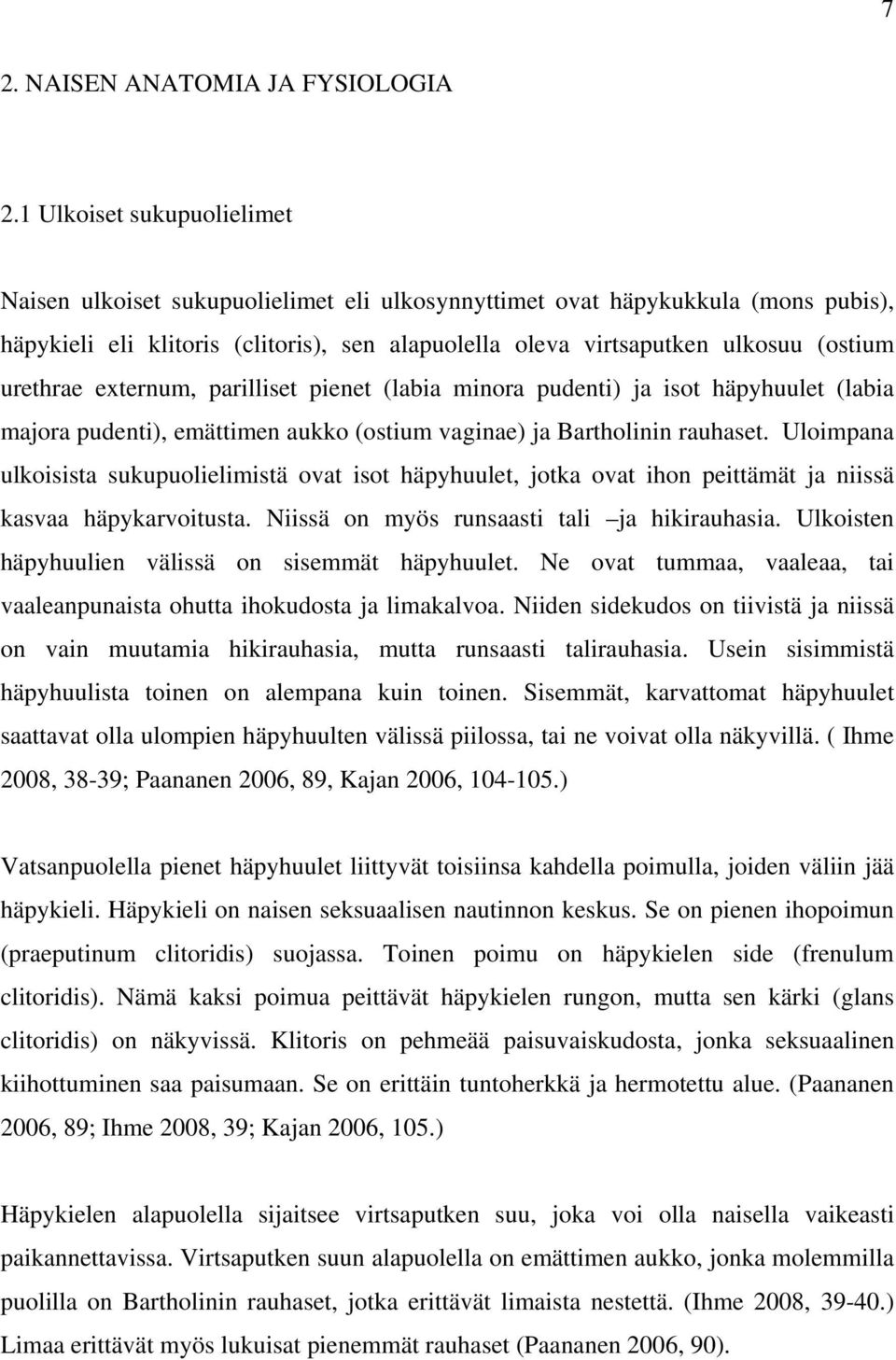 7

2. NAISEN ANATOMIA JA FYSIOLOGIA

2.1 Ulkoiset sukupuolielimet

Naisen ulkoiset sukupuolielimet eli ulkosynnyttimet ovat häpykukkula (mons pubis), häpykieli eli klitoris (clitoris), sen alapuolella oleva virtsaputken ulkosuu (ostium urethrae externum, parilliset pienet (labia minora pudenti) ja isot häpyhuulet (labia majora pudenti), emättimen aukko (ostium vaginae) ja Bartholinin rauhaset. Uloimpana ulkoisista sukupuolielimistä ovat isot häpyhuulet, jotka ovat ihon peittämät ja niissä kasvaa häpykarvoitusta. Niissä on myös runsaasti tali –ja hikirauhasia. Ulkoisten häpyhuulien välissä on sisemmät häpyhuulet. Ne ovat tummaa, vaaleaa, tai vaaleanpunaista ohutta ihokudosta ja limakalvoa. Niiden sidekudos on tiivistä ja niissä on vain muutamia hikirauhasia, mutta runsaasti talirauhasia. Usein sisimmistä häpyhuulista toinen on alempana kuin toinen. Sisemmät, karvattomat häpyhuulet saattavat olla ulompien häpyhuulten välissä piilossa, tai ne voivat olla näkyvillä. ( Ihme 2008, 38-39; Paananen 2006, 89, Kajan 2006, 104-105.)

Vatsanpuolella pienet häpyhuulet liittyvät toisiinsa kahdella poimulla, joiden väliin jää häpykieli. Häpykieli on naisen seksuaalisen nautinnon keskus. Se on pienen ihopoimun (praeputinum clitoridis) suojassa. Toinen poimu on häpykielen side (frenulum clitoridis). Nämä kaksi poimua peittävät häpykielen rungon, mutta sen kärki (glans clitoridis) on näkyvissä. Klitoris on pehmeää paisuvaiskudosta, jonka seksuaalinen kiihottuminen saa paisumaan. Se on erittäin tuntoherkkä ja hermotettu alue. (Paananen 2006, 89; Ihme 2008, 39; Kajan 2006, 105.)

Häpykielen alapuolella sijaitsee virtsaputken suu, joka voi olla naisella vaikeasti paikannettavissa. Virtsaputken suun alapuolella on emättimen aukko, jonka molemmilla puolilla on Bartholinin rauhaset, jotka erittävät limaista nestettä. (Ihme 2008, 39-40.) Limaa erittävät myös lukuisat pienemmät rauhaset (Paananen 2006, 90).